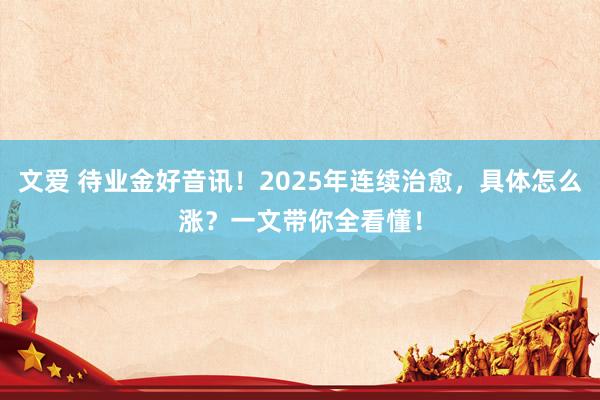 文爱 待业金好音讯！2025年连续治愈，具体怎么涨？一文带你全看懂！